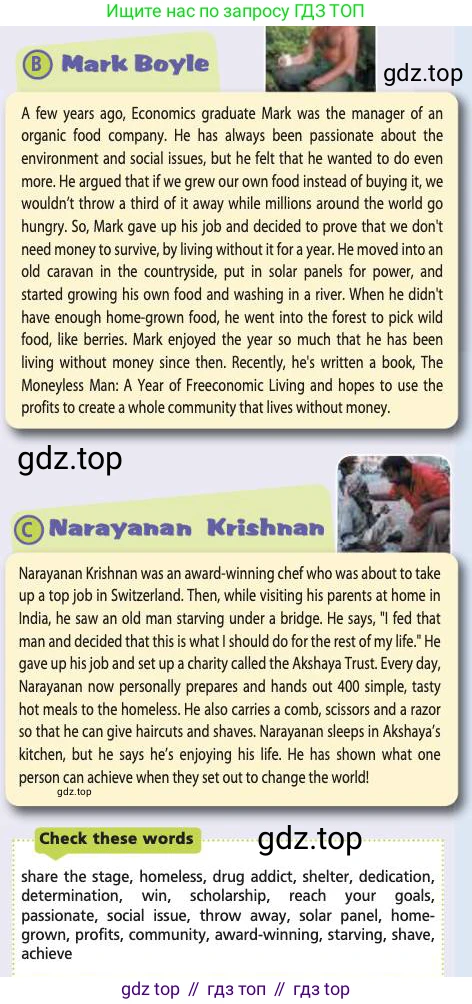 Ищите нас по запросу ГДЗ ТОП

B Mark Boyle

gdz.top

A few years ago, Economics graduate Mark was the manager of an organic food company. He has always been passionate about the environment and social issues, but he felt that he wanted to do even more. He argued that if we grew our own food instead of buying it, we wouldn't throw a third of it away while millions around the world go hungry. So, Mark gave up his job and decided to prove that we don't need money to survive, by living without it for a year. He moved into an old caravan in the countryside, put in solar panels for power, and started growing his own food and washing in a river. When he didn't have enough home-grown food, he went into the forest to pick wild food, like berries. Mark enjoyed the year so much that he has been living without money since then. Recently, he's written a book, The Moneyless Man: A Year of Freeconomic Living and hopes to use the profits to create a whole community that lives without money.

gdz.top

C Narayanan Krishnan

Narayanan Krishnan was an award-winning chef who was about to take up a top job in Switzerland. Then, while visiting his parents at home in India, he saw an old man starving under a bridge. He says, "I fed that man and decided that this is what I should do for the rest of my life." He gave up his job and set up a charity called the Akshaya Trust. Every day, Narayanan now personally prepares and hands out 400 simple, tasty hot meals to the homeless. He also carries a comb, scissors and a razor so that he can give haircuts and shaves. Narayanan sleeps in Akshaya's kitchen, but he says he's enjoying his life. He has shown what one person can achieve when they set out to change the world!

gdz.top

Check these words

gdz.top

share the stage, homeless, drug addict, shelter, dedication, determination, win, scholarship, reach your goals, passionate, social issue, throw away, solar panel, home-grown, profits, community, award-winning, starving, shave, achieve

gdz top // гдз топ // гдз top